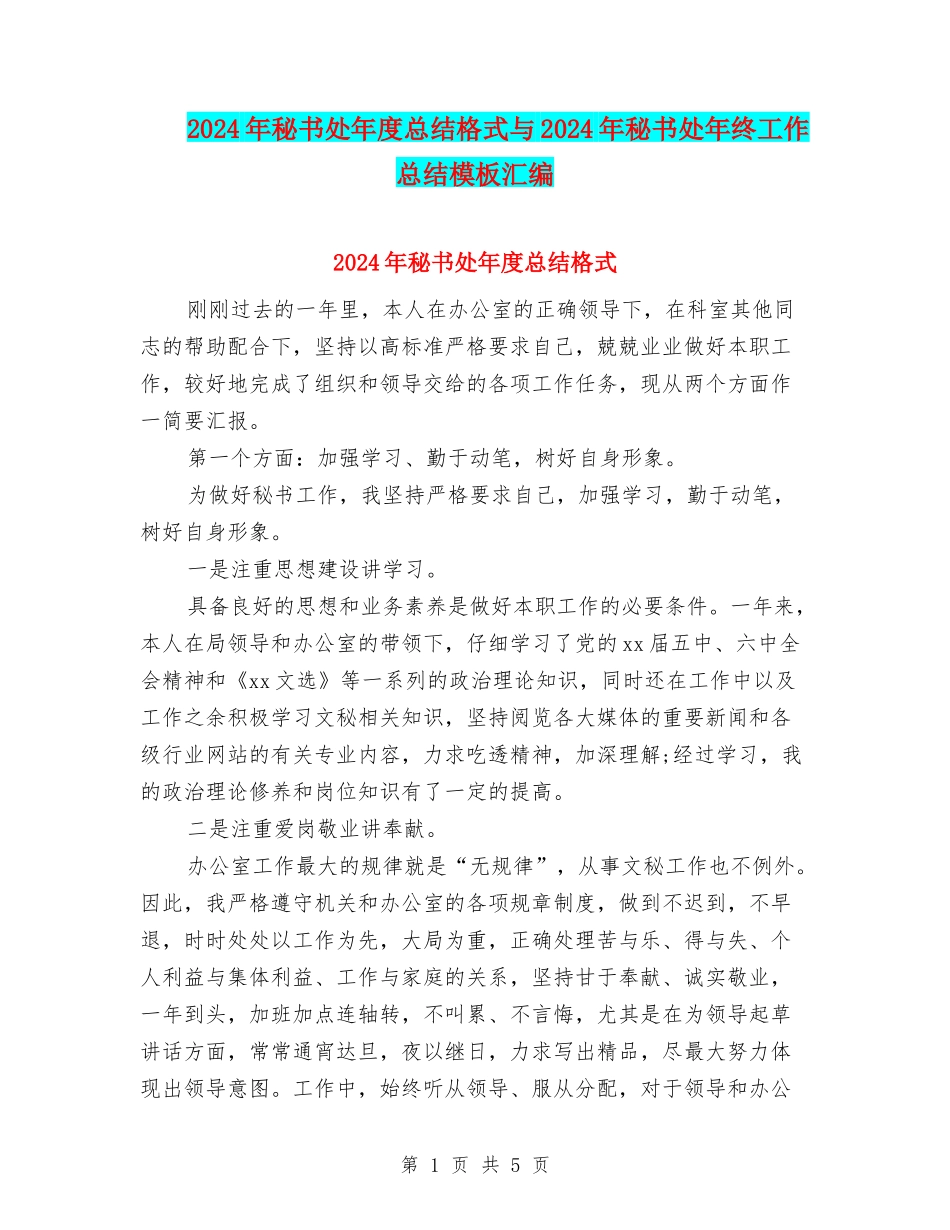 2024年秘书处年度总结格式与2024年秘书处年终工作总结模板汇编

2024年秘书处年度总结格式

刚刚过去的一年里，本人在办公室的正确领导下，在科室其他同志的帮助配合下，坚持以高标准严格要求自己，兢兢业业做好本职工作，较好地完成了组织和领导交给的各项工作任务，现从两个方面作一简要汇报。

第一个方面：加强学习、勤于动笔，树好自身形象。

为做好秘书工作，我坚持严格要求自己，加强学习，勤于动笔，树好自身形象。

一是注重思想建设讲学习。

具备良好的思想和业务素养是做好本职工作的必要条件。一年来，本人在局领导和办公室的带领下，仔细学习了党的xx届五中、六中全会精神和《xx文选》等一系列的政治理论知识，同时还在工作中以及工作之余积极学习文秘相关知识，坚持阅览各大媒体的重要新闻和各级行业网站的有关专业内容，力求吃透精神，加深理解;经过学习，我的政治理论修养和岗位知识有了一定的提高。

二是注重爱岗敬业讲奉献。

办公室工作最大的规律就是“无规律”，从事文秘工作也不例外。因此，我严格遵守机关和办公室的各项规章制度，做到不迟到，不早退，时时处处以工作为先，大局为重，正确处理苦与乐、得与失、个人利益与集体利益、工作与家庭的关系，坚持甘于奉献、诚实敬业，一年到头，加班加点连轴转，不叫累、不言悔，尤其是在为领导起草讲话方面，常常通宵达旦，夜以继日，力求写出精品，尽最大努力体现出领导意图。工作中，始终听从领导、服从分配，对于领导和办公

第 1 页 共 5 页